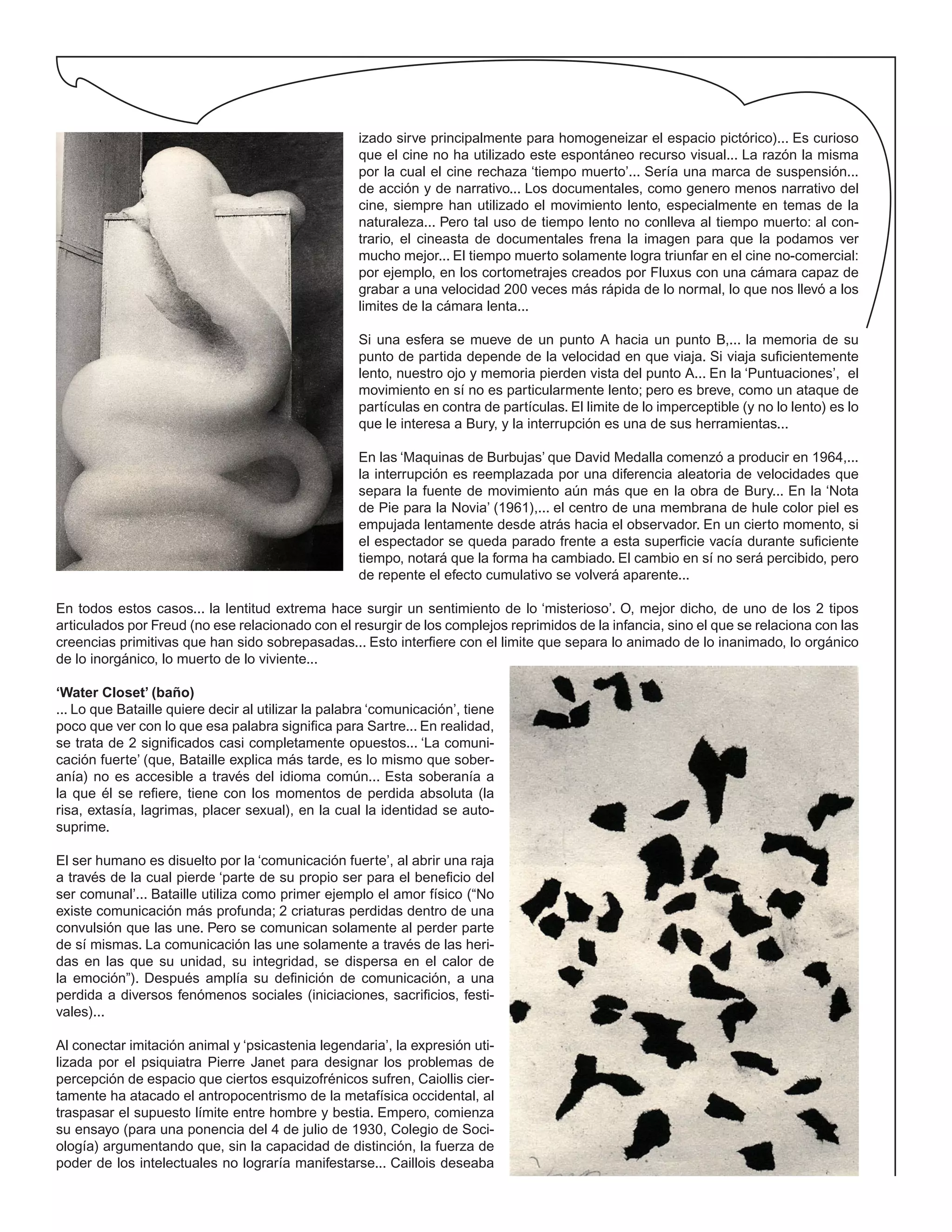 izado sirve principalmente para homogeneizar el espacio pictórico)... Es curioso que el cine no ha utilizado este espontáneo recurso visual... La razón la misma por la cual el cine rechaza 'tiempo muerto'... Sería una marca de suspensión... de acción y de narrativo... Los documentales, como genero menos narrativo del cine, siempre han utilizado el movimiento lento, especialmente en temas de la naturaleza... Pero tal uso de tiempo lento no conlleva al tiempo muerto: al contrario, el cineasta de documentales frena la imagen para que la podamos ver mucho mejor... El tiempo muerto solamente logra triunfar en el cine no-comercial: por ejemplo, en los cortometrajes creados por Fluxus con una cámara capaz de grabar a una velocidad 200 veces más rápida de lo normal, lo que nos llevó a los limites de la cámara lenta...

Si una esfera se mueve de un punto A hacia un punto B,... la memoria de su punto de partida depende de la velocidad en que viaja. Si viaja suficientemente lento, nuestro ojo y memoria pierden vista del punto A... En la 'Puntuaciones', el movimiento en sí no es particularmente lento; pero es breve, como un ataque de partículas en contra de partículas. El limite de lo imperceptible (y no lo lento) es lo que le interesa a Bury, y la interrupción es una de sus herramientas...

En las 'Maquinas de Burbujas' que David Medalla comenzó a producir en 1964,... la interrupción es reemplazada por una diferencia aleatoria de velocidades que separa la fuente de movimiento aún más que en la obra de Bury... En la 'Nota de Pie para la Novia' (1961),... el centro de una membrana de hule color piel es empujada lentamente desde atrás hacia el observador. En un cierto momento, si el espectador se queda parado frente a esta superficie vacía durante suficiente tiempo, notará que la forma ha cambiado. El cambio en sí no será percibido, pero de repente el efecto cumulativo se volverá aparente...

En todos estos casos... la lentitud extrema hace surgir un sentimiento de lo 'misterioso'. O, mejor dicho, de uno de los 2 tipos articulados por Freud (no ese relacionado con el resurgir de los complejos reprimidos de la infancia, sino el que se relaciona con las creencias primitivas que han sido sobrepasadas... Esto interfiere con el limite que separa lo animado de lo inanimado, lo orgánico de lo inorgánico, lo muerto de lo viviente...

'Water Closet' (baño)
... Lo que Bataille quiere decir al utilizar la palabra 'comunicación', tiene poco que ver con lo que esa palabra significa para Sartre... En realidad, se trata de 2 significados casi completamente opuestos... 'La comunicación fuerte' (que, Bataille explica más tarde, es lo mismo que soberanía) no es accesible a través del idioma común... Esta soberanía a la que él se refiere, tiene con los momentos de perdida absoluta (la risa, extasía, lagrimas, placer sexual), en la cual la identidad se autosuprime.

El ser humano es disuelto por la 'comunicación fuerte', al abrir una raja a través de la cual pierde 'parte de su propio ser para el beneficio del ser comunal'... Bataille utiliza como primer ejemplo el amor físico ("No existe comunicación más profunda; 2 criaturas perdidas dentro de una convulsión que las une. Pero se comunican solamente al perder parte de sí mismas. La comunicación las une solamente a través de las heridas en las que su unidad, su integridad, se dispersa en el calor de la emoción"). Después amplía su definición de comunicación, a una perdida a diversos fenómenos sociales (iniciaciones, sacrificios, festivales)...

Al conectar imitación animal y 'psicastenia legendaria', la expresión utilizada por el psiquiatra Pierre Janet para designar los problemas de percepción de espacio que ciertos esquizofrénicos sufren, Caiollis ciertamente ha atacado el antropocentrismo de la metafísica occidental, al traspasar el supuesto límite entre hombre y bestia. Empero, comienza su ensayo (para una ponencia del 4 de julio de 1930, Colegio de Sociología) argumentando que, sin la capacidad de distinción, la fuerza de poder de los intelectuales no lograría manifestarse... Caillois deseaba